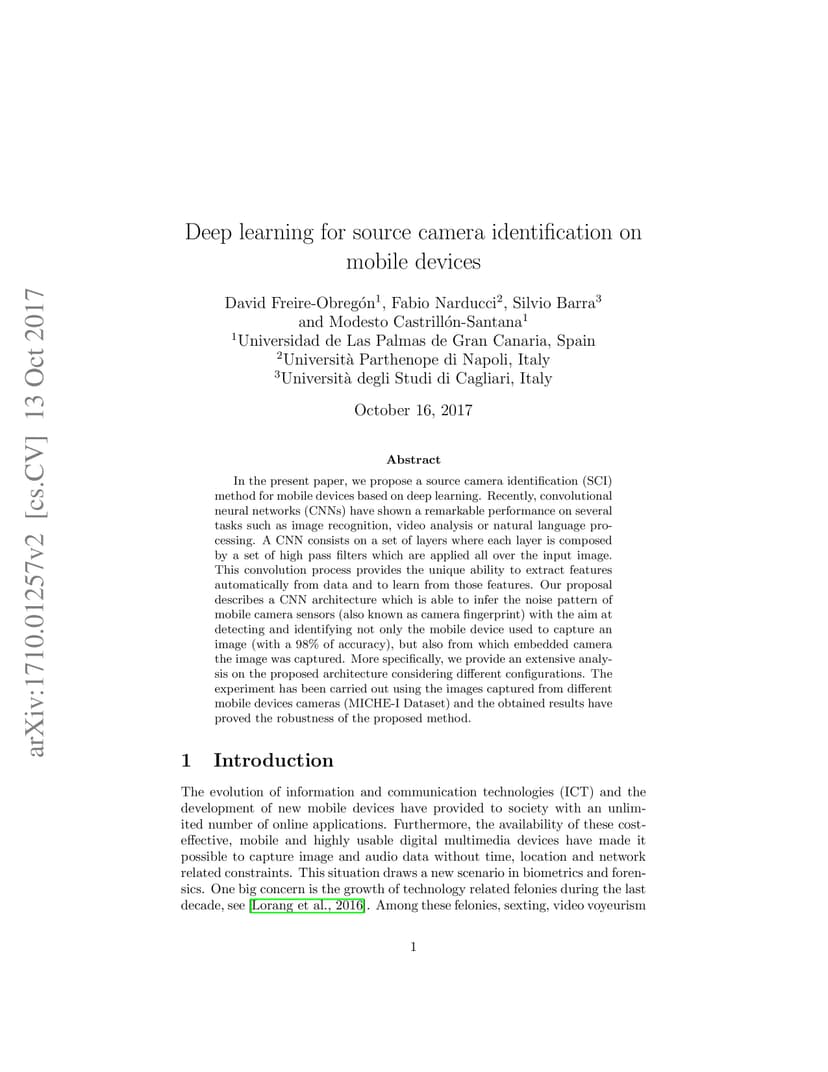 arXiv:1710.01257v2 [cs.CV] 13 Oct 2017

Deep learning for source camera identification on mobile devices

David Freire-Obregón$^1$, Fabio Narducci$^2$, Silvio Barra$^3$ and Modesto Castrillón-Santana$^1$
$^1$Universidad de Las Palmas de Gran Canaria, Spain
$^2$Università Parthenope di Napoli, Italy
$^3$Università degli Studi di Cagliari, Italy

October 16, 2017

Abstract

In the present paper, we propose a source camera identification (SCI) method for mobile devices based on deep learning. Recently, convolutional neural networks (CNNs) have shown a remarkable performance on several tasks such as image recognition, video analysis or natural language processing. A CNN consists on a set of layers where each layer is composed by a set of high pass filters which are applied all over the input image. This convolution process provides the unique ability to extract features automatically from data and to learn from those features. Our proposal describes a CNN architecture which is able to infer the noise pattern of mobile camera sensors (also known as camera fingerprint) with the aim at detecting and identifying not only the mobile device used to capture an image (with a 98% of accuracy), but also from which embedded camera the image was captured. More specifically, we provide an extensive analysis on the proposed architecture considering different configurations. The experiment has been carried out using the images captured from different mobile devices cameras (MICHE-I Dataset) and the obtained results have proved the robustness of the proposed method.

1 Introduction

The evolution of information and communication technologies (ICT) and the development of new mobile devices have provided to society with an unlimited number of online applications. Furthermore, the availability of these cost-effective, mobile and highly usable digital multimedia devices have made it possible to capture image and audio data without time, location and network related constraints. This situation draws a new scenario in biometrics and forensics. One big concern is the growth of technology related felonies during the last decade, see [Lorang et al., 2016]. Among these felonies, sexting, video voyeurism

1